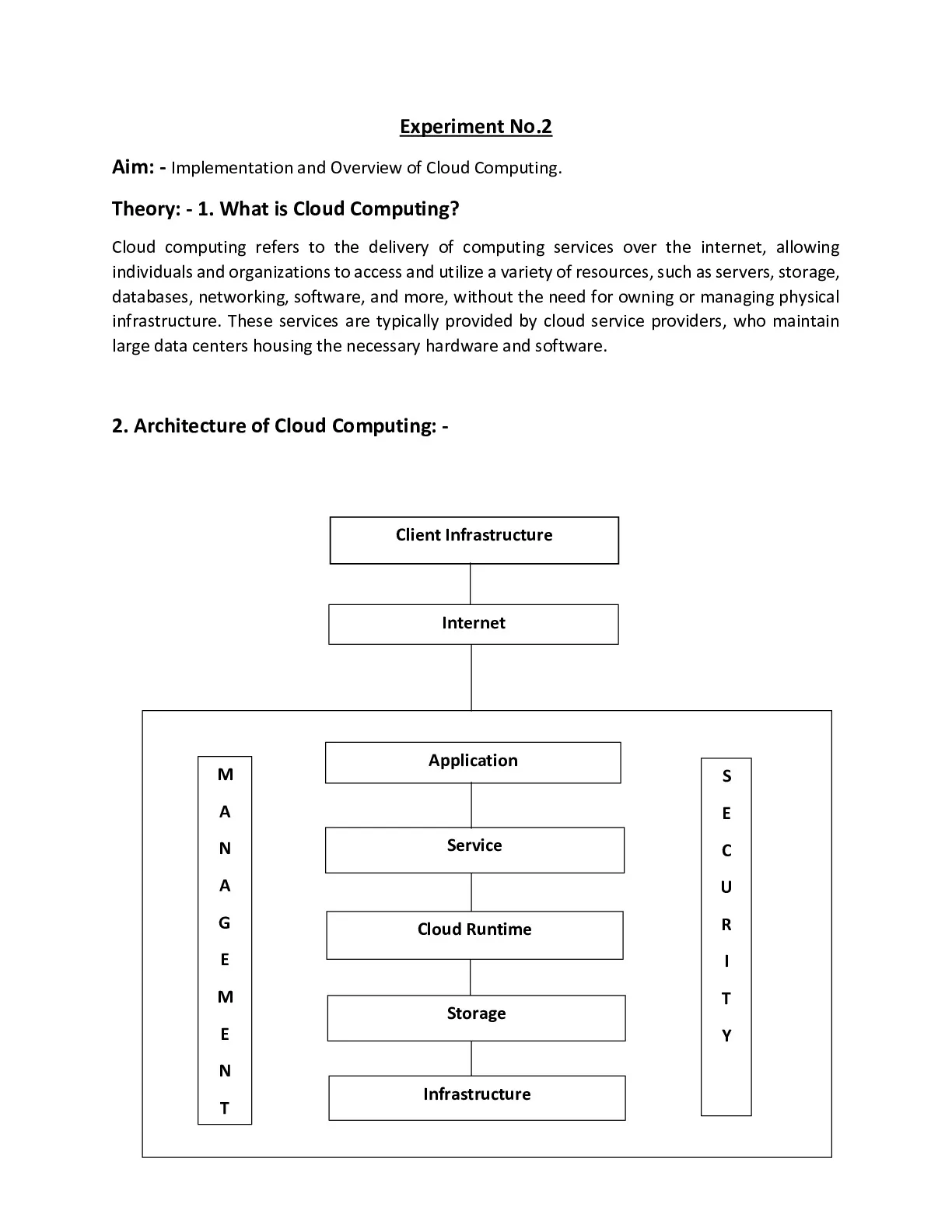 Experiment No.2

Aim: - Implementation and Overview of Cloud Computing.

Theory: - 1. What is Cloud Computing?

Cloud computing refers to the delivery of computing services over the internet, allowing individuals and organizations to access and utilize a variety of resources, such as servers, storage, databases, networking, software, and more, without the need for owning or managing physical infrastructure. These services are typically provided by cloud service providers, who maintain large data centers housing the necessary hardware and software.

2. Architecture of Cloud Computing: -

Client Infrastructure

Internet

M A N A G E M E N T

Application

Service

Cloud Runtime

Storage

Infrastructure

S E C U R I T Y